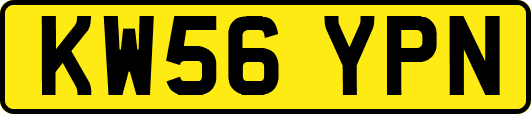 KW56 YPN